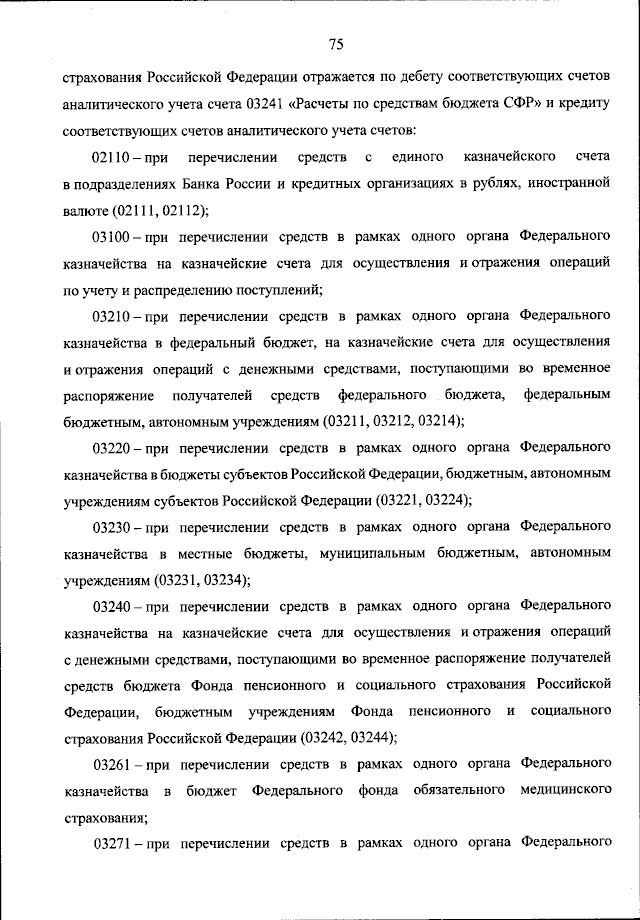 75

страхования Российской Федерации отражается по дебету соответствующих счетов аналитического учета счета 03241 «Расчеты по средствам бюджета СФР» и кредиту соответствующих счетов аналитического учета счетов:

02110 – при перечислении средств с единого казначейского счета в подразделениях Банка России и кредитных организациях в рублях, иностранной валюте (02111, 02112);

03100 – при перечислении средств в рамках одного органа Федерального казначейства на казначейские счета для осуществления и отражения операций по учету и распределению поступлений;

03210 – при перечислении средств в рамках одного органа Федерального казначейства в федеральный бюджет, на казначейские счета для осуществления и отражения операций с денежными средствами, поступающими во временное распоряжение получателей средств федерального бюджета, федеральным бюджетным, автономным учреждениям (03211, 03212, 03214);

03220 – при перечислении средств в рамках одного органа Федерального казначейства в бюджеты субъектов Российской Федерации, бюджетным, автономным учреждениям субъектов Российской Федерации (03221, 03224);

03230 – при перечислении средств в рамках одного органа Федерального казначейства в местные бюджеты, муниципальным бюджетным, автономным учреждениям (03231, 03234);

03240 – при перечислении средств в рамках одного органа Федерального казначейства на казначейские счета для осуществления и отражения операций с денежными средствами, поступающими во временное распоряжение получателей средств бюджета Фонда пенсионного и социального страхования Российской Федерации, бюджетным учреждениям Фонда пенсионного и социального страхования Российской Федерации (03242, 03244);

03261 – при перечислении средств в рамках одного органа Федерального казначейства в бюджет Федерального фонда обязательного медицинского страхования;

03271 – при перечислении средств в рамках одного органа Федерального